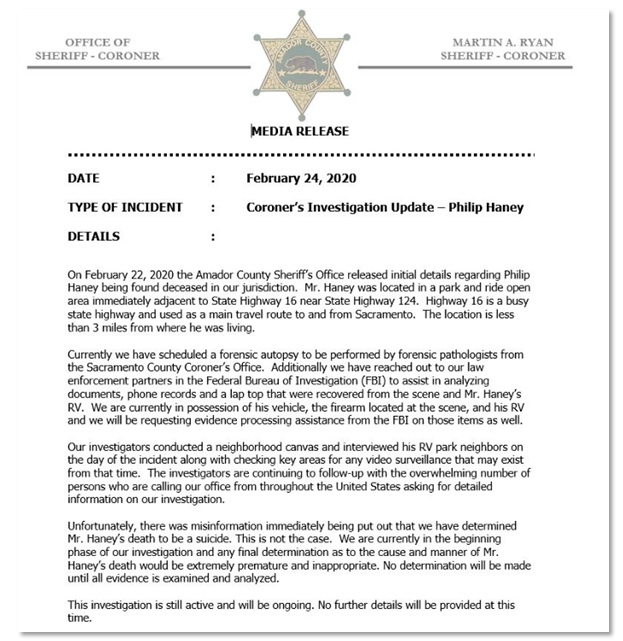 OFFICE OF
SHERIFF - CORONER

AMADOR COUNTY
SHERIFF

MARTIN A. RYAN
SHERIFF - CORONER

MEDIA RELEASE

DATE : February 24, 2020

TYPE OF INCIDENT : Coroner's Investigation Update – Philip Haney

DETAILS :

On February 22, 2020 the Amador County Sheriff's Office released initial details regarding Philip Haney being found deceased in our jurisdiction. Mr. Haney was located in a park and ride open area immediately adjacent to State Highway 16 near State Highway 124. Highway 16 is a busy state highway and used as a main travel route to and from Sacramento. The location is less than 3 miles from where he was living.

Currently we have scheduled a forensic autopsy to be performed by forensic pathologists from the Sacramento County Coroner's Office. Additionally we have reached out to our law enforcement partners in the Federal Bureau of Investigation (FBI) to assist in analyzing documents, phone records and a lap top that were recovered from the scene and Mr. Haney's RV. We are currently in possession of his vehicle, the firearm located at the scene, and his RV and we will be requesting evidence processing assistance from the FBI on those items as well.

Our investigators conducted a neighborhood canvas and interviewed his RV park neighbors on the day of the incident along with checking key areas for any video surveillance that may exist from that time. The investigators are continuing to follow-up with the overwhelming number of persons who are calling our office from throughout the United States asking for detailed information on our investigation.

Unfortunately, there was misinformation immediately being put out that we have determined Mr. Haney's death to be a suicide. This is not the case. We are currently in the beginning phase of our investigation and any final determination as to the cause and manner of Mr. Haney's death would be extremely premature and inappropriate. No determination will be made until all evidence is examined and analyzed.

This investigation is still active and will be ongoing. No further details will be provided at this time.